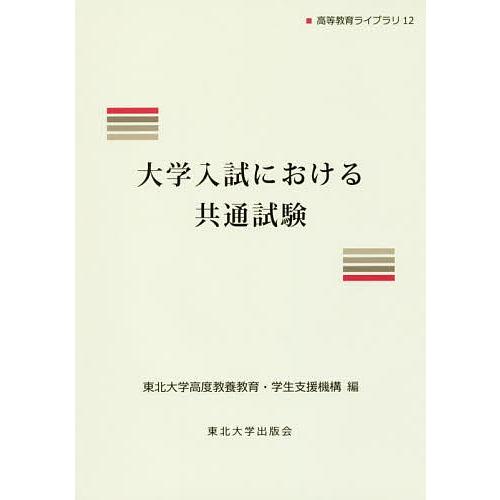 ■ 高等教育ライブラリ 12

大学入試における
共通試験

東北大学高度教養教育・学生支援機構 編

東北大学出版会